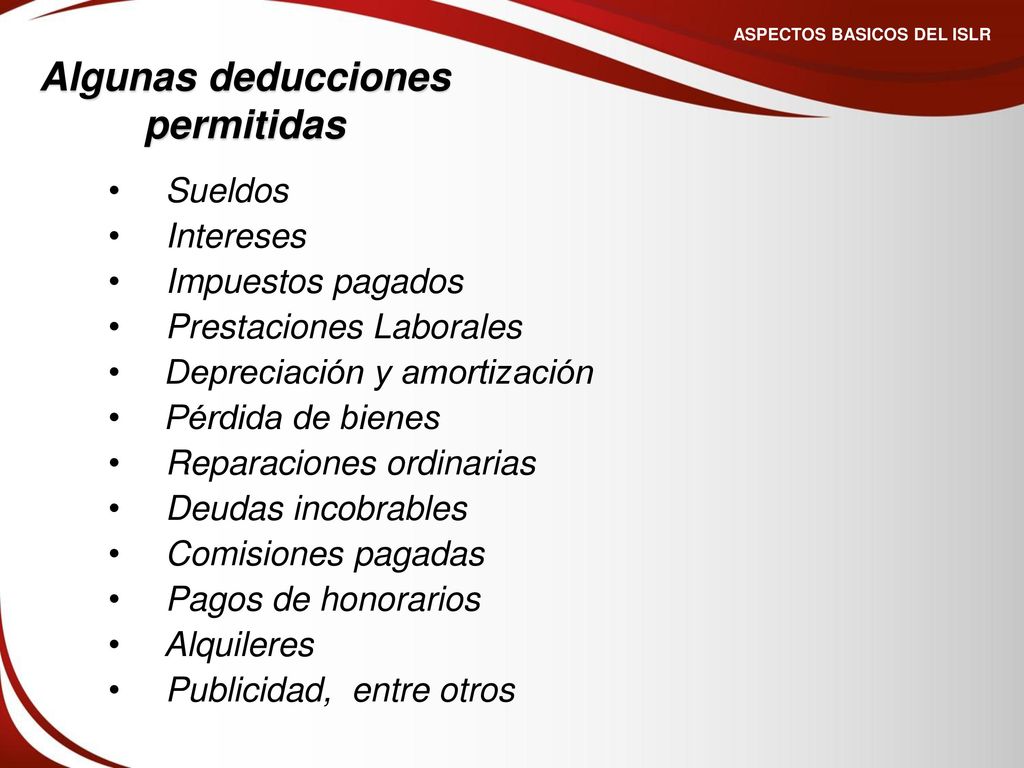 ASPECTOS BASICOS DEL ISLR

Algunas deducciones permitidas

• Sueldos
• Intereses
• Impuestos pagados
• Prestaciones Laborales
• Depreciación y amortización
• Pérdida de bienes
• Reparaciones ordinarias
• Deudas incobrables
• Comisiones pagadas
• Pagos de honorarios
• Alquileres
• Publicidad, entre otros